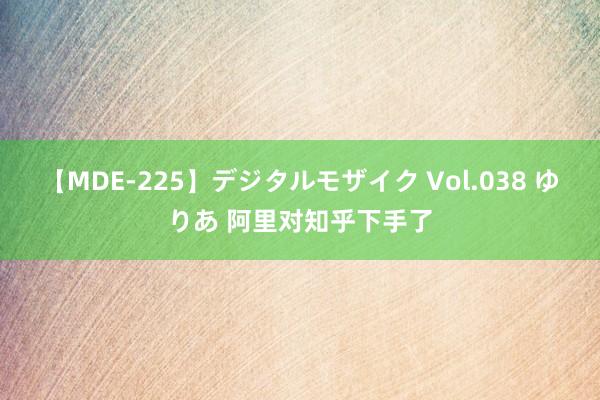 【MDE-225】デジタルモザイク Vol.038 ゆりあ 阿里对知乎下手了